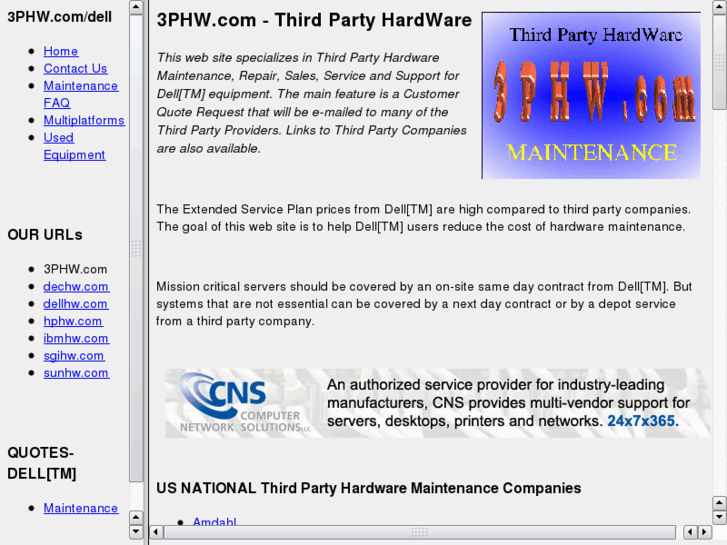 3PHW.com/dell

- Home
- Contact Us
- Maintenance FAQ
- Multiplatforms
- Used Equipment

OUR URLs

- 3PHW.com
- dechw.com
- dellhw.com
- hphw.com
- ibmhw.com
- sgihw.com
- sunhw.com

QUOTES-DELL[TM]

- Maintenance

3PHW.com - Third Party HardWare

This web site specializes in Third Party Hardware Maintenance, Repair, Sales, Service and Support for Dell[TM] equipment. The main feature is a Customer Quote Request that will be e-mailed to many of the Third Party Providers. Links to Third Party Companies are also available.

Third Party HardWare
3PHW.com
MAINTENANCE

The Extended Service Plan prices from Dell[TM] are high compared to third party companies. The goal of this web site is to help Dell[TM] users reduce the cost of hardware maintenance.

Mission critical servers should be covered by an on-site same day contract from Dell[TM]. But systems that are not essential can be covered by a next day contract or by a depot service from a third party company.

CNS COMPUTER NETWORK SOLUTIONS LLC
An authorized service provider for industry-leading manufacturers, CNS provides multi-vendor support for servers, desktops, printers and networks. 24x7x365.

US NATIONAL Third Party Hardware Maintenance Companies

- Amdahl